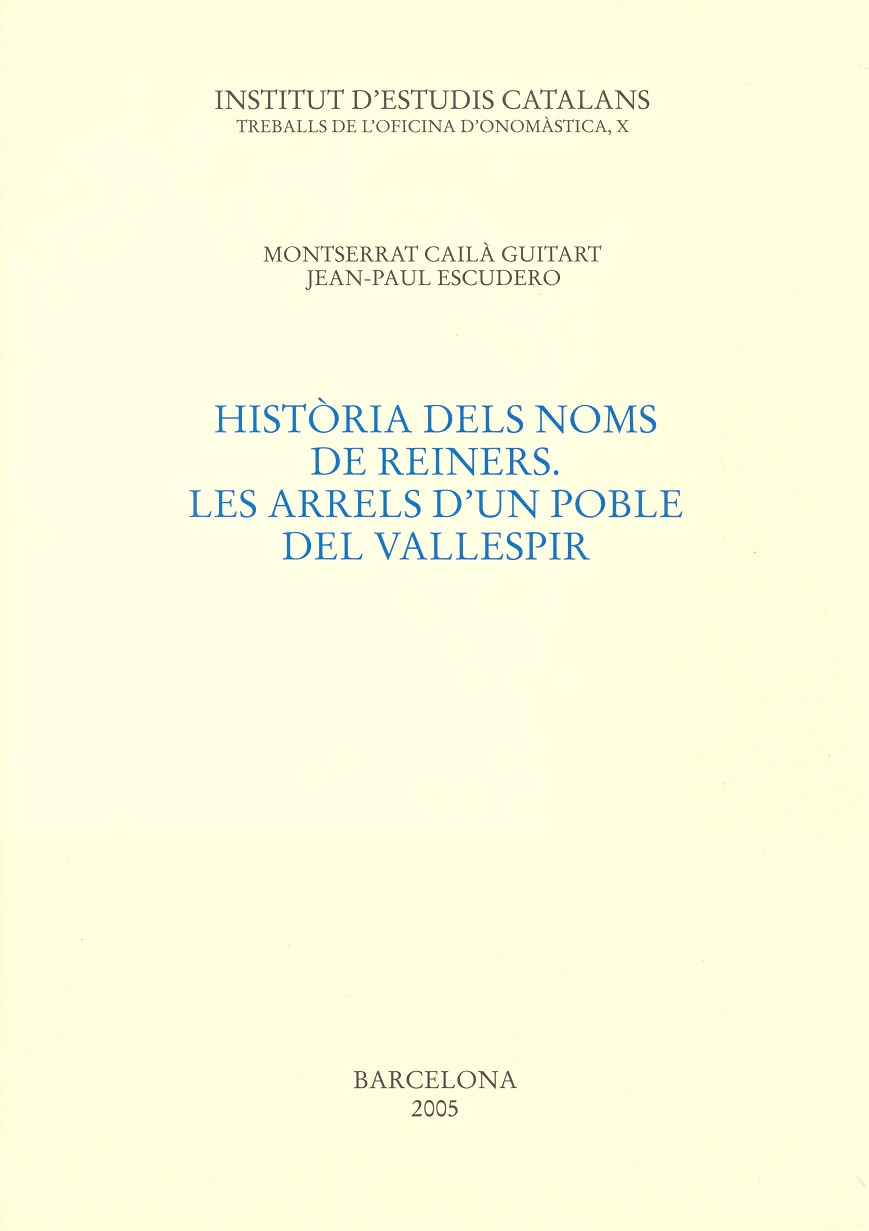 INSTITUT D'ESTUDIS CATALANS
TREBALLS DE L'OFICINA D'ONOMÀSTICA, X

MONTSERRAT CAILÀ GUITART
JEAN-PAUL ESCUDERO

HISTÒRIA DELS NOMS
DE REINERS.
LES ARRELS D'UN POBLE
DEL VALLESPIR

BARCELONA
2005